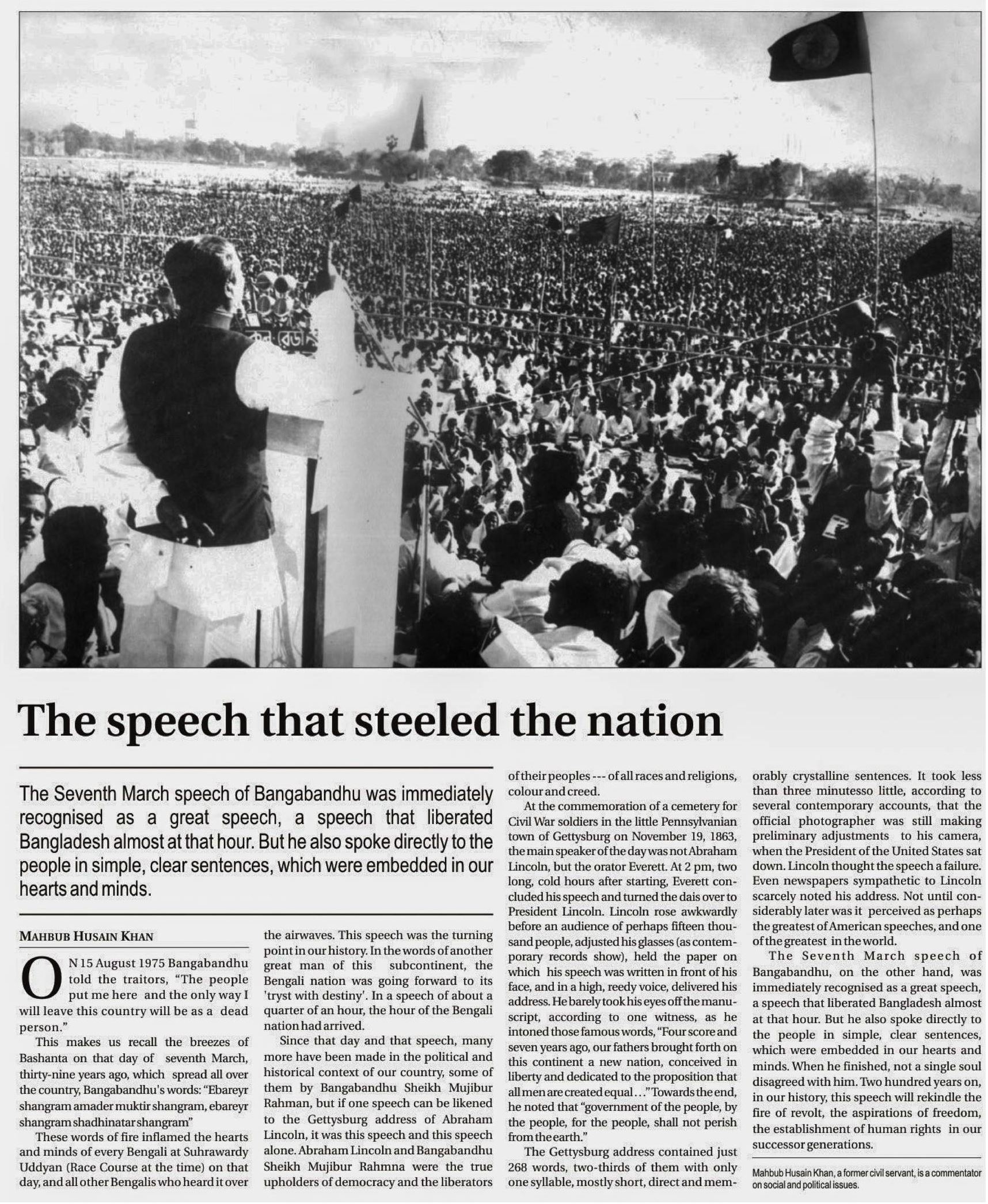 The speech that steeled the nation

The Seventh March speech of Bangabandhu was immediately recognised as a great speech, a speech that liberated Bangladesh almost at that hour. But he also spoke directly to the people in simple, clear sentences, which were embedded in our hearts and minds.

MAHBUB HUSAIN KHAN

ON 15 August 1975 Bangabandhu told the traitors, "The people put me here and the only way I will leave this country will be as a dead person."

This makes us recall the breezes of Bashanta on that day of seventh March, thirty-nine years ago, which spread all over the country, Bangabandhu's words: "Ebareyr shangram amader muktir shangram, ebareyr shangram shadhinatar shangram"

These words of fire inflamed the hearts and minds of every Bengali at Suhrawardy Uddyan (Race Course at the time) on that day, and all other Bengalis who heard it over the airwaves. This speech was the turning point in our history. In the words of another great man of this subcontinent, the Bengali nation was going forward to its 'tryst with destiny'. In a speech of about a quarter of an hour, the hour of the Bengali nation had arrived.

Since that day and that speech, many more have been made in the political and historical context of our country, some of them by Bangabandhu Sheikh Mujibur Rahman, but if one speech can be likened to the Gettysburg address of Abraham Lincoln, it was this speech and this speech alone. Abraham Lincoln and Bangabandhu Sheikh Mujibur Rahmna were the true upholders of democracy and the liberators of their peoples --- of all races and religions, colour and creed.

At the commemoration of a cemetery for Civil War soldiers in the little Pennsylvanian town of Gettysburg on November 19, 1863, the main speaker of the day was not Abraham Lincoln, but the orator Everett. At 2 pm, two long, cold hours after starting, Everett concluded his speech and turned the dais over to President Lincoln. Lincoln rose awkwardly before an audience of perhaps fifteen thousand people, adjusted his glasses (as contemporary records show), held the paper on which his speech was written in front of his face, and in a high, reedy voice, delivered his address. He barely took his eyes off the manuscript, according to one witness, as he intoned those famous words, "Four score and seven years ago, our fathers brought forth on this continent a new nation, conceived in liberty and dedicated to the proposition that all men are created equal..." Towards the end, he noted that "government of the people, by the people, for the people, shall not perish from the earth."

The Gettysburg address contained just 268 words, two-thirds of them with only one syllable, mostly short, direct and memorably crystalline sentences. It took less than three minutesso little, according to several contemporary accounts, that the official photographer was still making preliminary adjustments to his camera, when the President of the United States sat down. Lincoln thought the speech a failure. Even newspapers sympathetic to Lincoln scarcely noted his address. Not until considerably later was it perceived as perhaps the greatest of American speeches, and one of the greatest in the world.

The Seventh March speech of Bangabandhu, on the other hand, was immediately recognised as a great speech, a speech that liberated Bangladesh almost at that hour. But he also spoke directly to the people in simple, clear sentences, which were embedded in our hearts and minds. When he finished, not a single soul disagreed with him. Two hundred years on, in our history, this speech will rekindle the fire of revolt, the aspirations of freedom, the establishment of human rights in our successor generations.

Mahbub Husain Khan, a former civil servant, is a commentator on social and political issues.